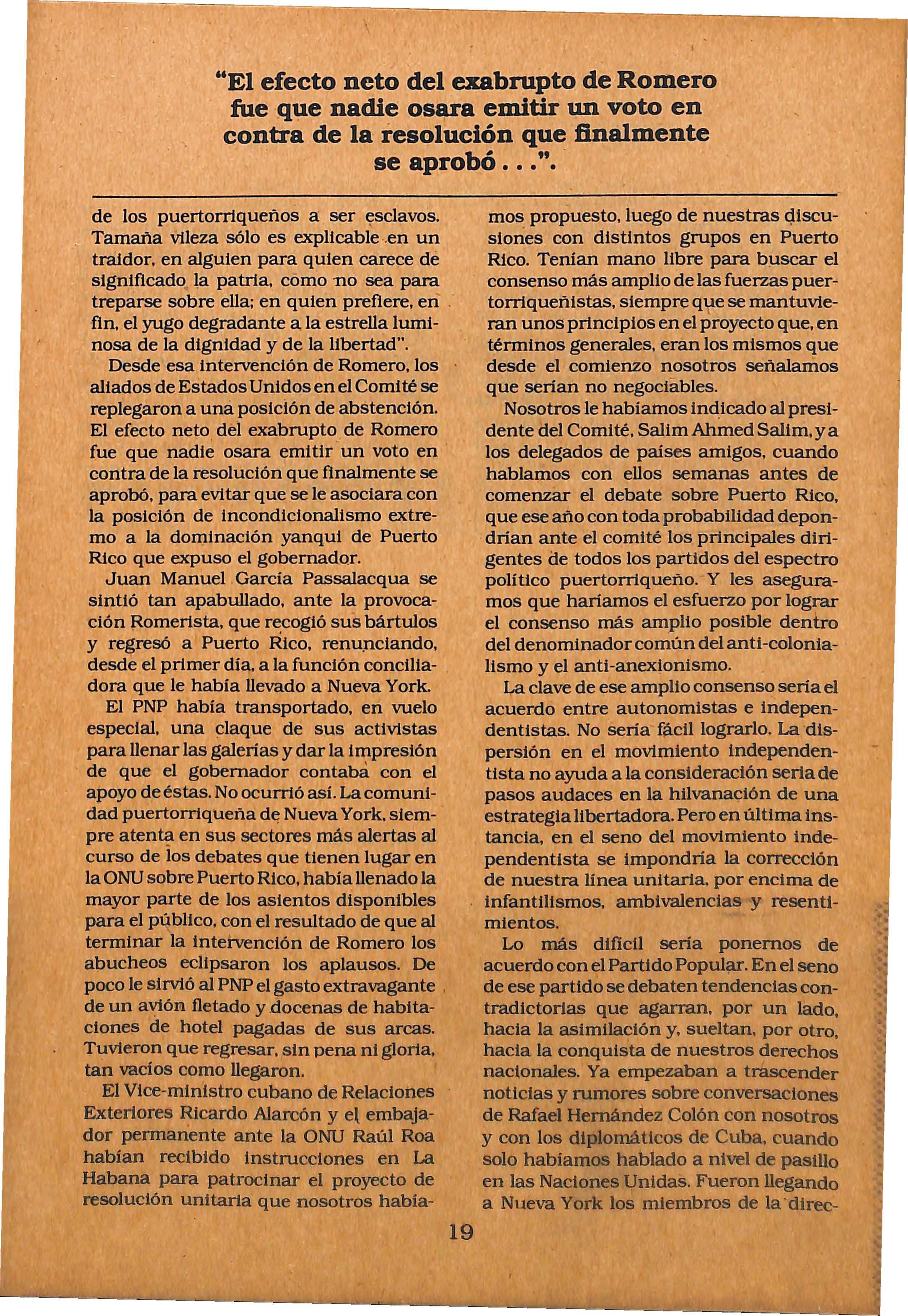 "El efecto neto del exabrupto de Romero fue que nadie osara emitir un voto en contra de la resolución que finalmente se aprobó . . .".

de los puertorriqueños a ser esclavos. Tamaña vileza sólo es explicable en un traidor, en alguien para quien carece de significado la patria, como no sea para treparse sobre ella; en quien prefiere, en fin, el yugo degradante a la estrella luminosa de la dignidad y de la libertad".

Desde esa intervención de Romero, los aliados de Estados Unidos en el Comité se replegaron a una posición de abstención. El efecto neto del exabrupto de Romero fue que nadie osara emitir un voto en contra de la resolución que finalmente se aprobó, para evitar que se le asociara con la posición de incondicionalismo extremo a la dominación yanqui de Puerto Rico que expuso el gobernador.

Juan Manuel García Passalacqua se sintió tan apabullado, ante la provocación Romerista, que recogió sus bártulos y regresó a Puerto Rico, renunciando, desde el primer día, a la función conciliadora que le había llevado a Nueva York.

El PNP había transportado, en vuelo especial, una claque de sus activistas para llenar las galerías y dar la impresión de que el gobernador contaba con el apoyo de éstas. No ocurrió así. La comunidad puertorriqueña de Nueva York, siempre atenta en sus sectores más alertas al curso de los debates que tienen lugar en la ONU sobre Puerto Rico, había llenado la mayor parte de los asientos disponibles para el público, con el resultado de que al terminar la intervención de Romero los abucheos eclipsaron los aplausos. De poco le sirvió al PNP el gasto extravagante de un avión fletado y docenas de habitaciones de hotel pagadas de sus arcas. Tuvieron que regresar, sin pena ni gloria, tan vacíos como llegaron.

El Vice-ministro cubano de Relaciones Exteriores Ricardo Alarcón y el embajador permanente ante la ONU Raúl Roa habían recibido instrucciones en La Habana para patrocinar el proyecto de resolución unitaria que nosotros habíamos propuesto, luego de nuestras discusiones con distintos grupos en Puerto Rico. Tenían mano libre para buscar el consenso más amplio de las fuerzas puertorriqueñistas, siempre que se mantuvieran unos principios en el proyecto que, en términos generales, eran los mismos que desde el comienzo nosotros señalamos que serían no negociables.

Nosotros le habíamos indicado al presidente del Comité, Salim Ahmed Salim, y a los delegados de países amigos, cuando hablamos con ellos semanas antes de comenzar el debate sobre Puerto Rico, que ese año con toda probabilidad depondrían ante el comité los principales dirigentes de todos los partidos del espectro político puertorriqueño. Y les aseguramos que haríamos el esfuerzo por lograr el consenso más amplio posible dentro del denominador común del anti-colonialismo y el anti-anexionismo.

La clave de ese amplio consenso sería el acuerdo entre autonomistas e independentistas. No sería fácil lograrlo. La dispersión en el movimiento independentista no ayuda a la consideración seria de pasos audaces en la hilvanación de una estrategia libertadora. Pero en última instancia, en el seno del movimiento independentista se impondría la corrección de nuestra línea unitaria, por encima de infantilismos, ambivalencias y resentimientos.

Lo más difícil sería ponernos de acuerdo con el Partido Popular. En el seno de ese partido se debaten tendencias contradictorias que agarran, por un lado, hacia la asimilación y, sueltan, por otro, hacia la conquista de nuestros derechos nacionales. Ya empezaban a trascender noticias y rumores sobre conversaciones de Rafael Hernández Colón con nosotros y con los diplomáticos de Cuba, cuando solo habíamos hablado a nivel de pasillo en las Naciones Unidas. Fueron llegando a Nueva York los miembros de la direc-

19